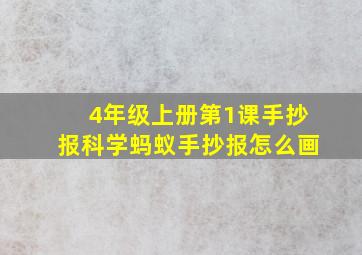 4年级上册第1课手抄报科学蚂蚁手抄报怎么画